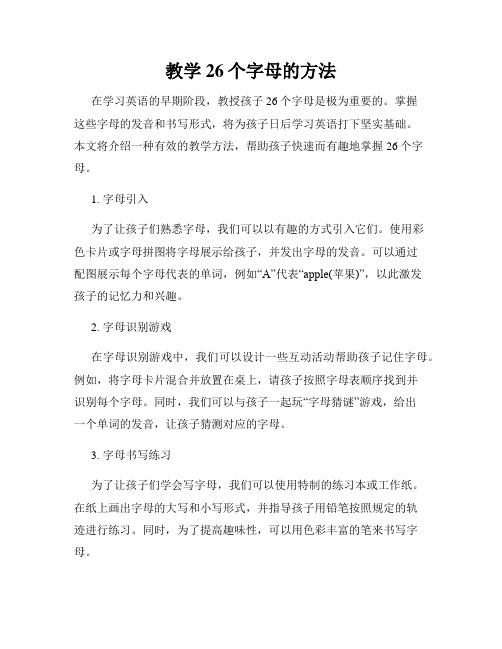 教学 26 个字母的方法

在学习英语的早期阶段，教授孩子 26 个字母是极为重要的。掌握这些字母的发音和书写形式，将为孩子日后学习英语打下坚实基础。本文将介绍一种有效的教学方法，帮助孩子快速而有趣地掌握 26 个字母。

1. 字母引入

为了让孩子们熟悉字母，我们可以以有趣的方式引入它们。使用彩色卡片或字母拼图将字母展示给孩子，并发出字母的发音。可以通过配图展示每个字母代表的单词，例如“A”代表“apple(苹果)”，以此激发孩子的记忆力和兴趣。

2. 字母识别游戏

在字母识别游戏中，我们可以设计一些互动活动帮助孩子记住字母。例如，将字母卡片混合并放置在桌上，请孩子按照字母表顺序找到并识别每个字母。同时，我们可以与孩子一起玩“字母猜谜”游戏，给出一个单词的发音，让孩子猜测对应的字母。

3. 字母书写练习

为了让孩子们学会写字母，我们可以使用特制的练习本或工作纸。在纸上画出字母的大写和小写形式，并指导孩子用铅笔按照规定的轨迹进行练习。同时，为了提高趣味性，可以用色彩丰富的笔来书写字母。